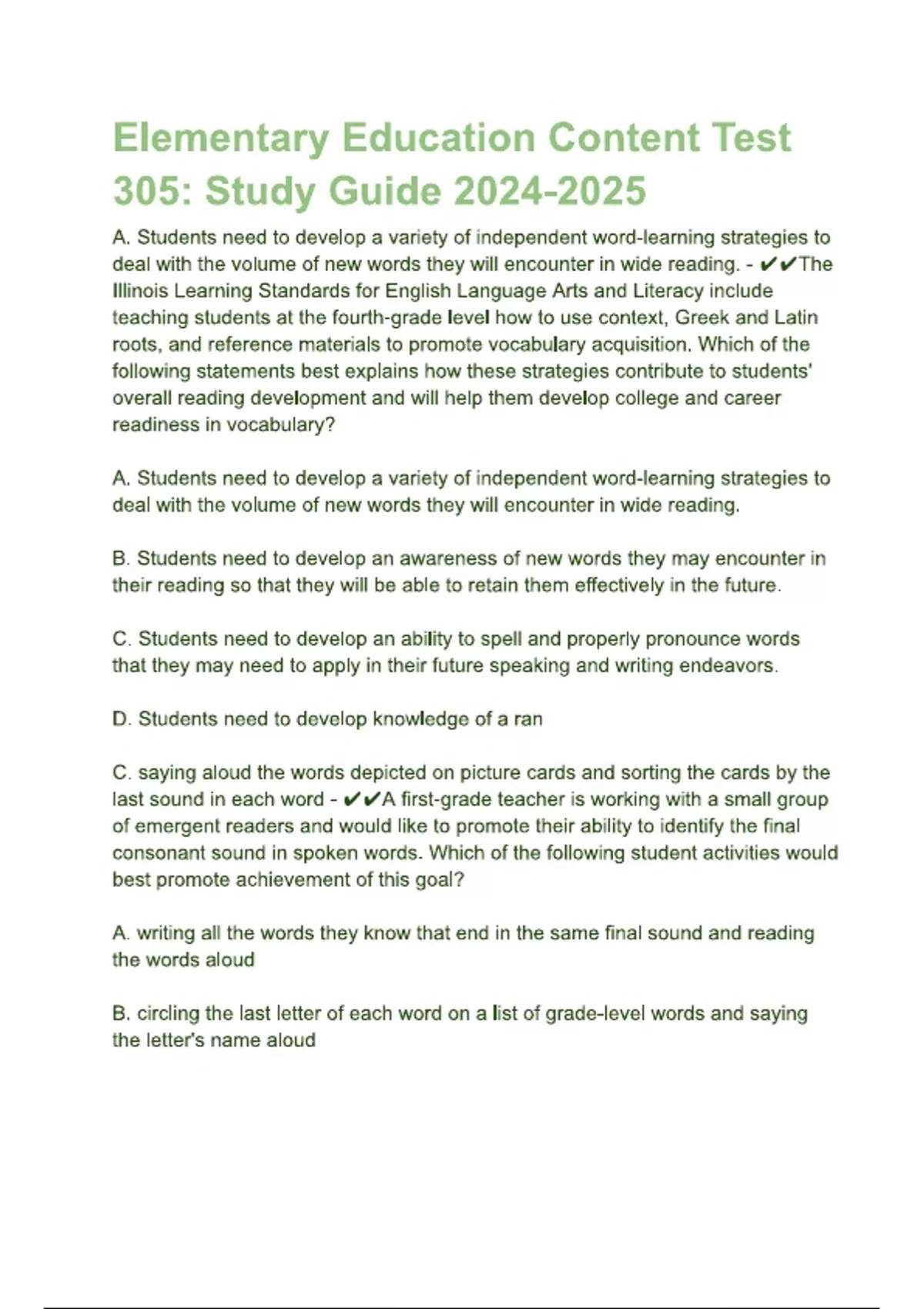 Elementary Education Content Test 305: Study Guide 2024-2025

A. Students need to develop a variety of independent word-learning strategies to deal with the volume of new words they will encounter in wide reading. - ✔✔The Illinois Learning Standards for English Language Arts and Literacy include teaching students at the fourth-grade level how to use context, Greek and Latin roots, and reference materials to promote vocabulary acquisition. Which of the following statements best explains how these strategies contribute to students' overall reading development and will help them develop college and career readiness in vocabulary?

A. Students need to develop a variety of independent word-learning strategies to deal with the volume of new words they will encounter in wide reading.

B. Students need to develop an awareness of new words they may encounter in their reading so that they will be able to retain them effectively in the future.

C. Students need to develop an ability to spell and properly pronounce words that they may need to apply in their future speaking and writing endeavors.

D. Students need to develop knowledge of a ran

C. saying aloud the words depicted on picture cards and sorting the cards by the last sound in each word - ✔✔A first-grade teacher is working with a small group of emergent readers and would like to promote their ability to identify the final consonant sound in spoken words. Which of the following student activities would best promote achievement of this goal?

A. writing all the words they know that end in the same final sound and reading the words aloud

B. circling the last letter of each word on a list of grade-level words and saying the letter's name aloud